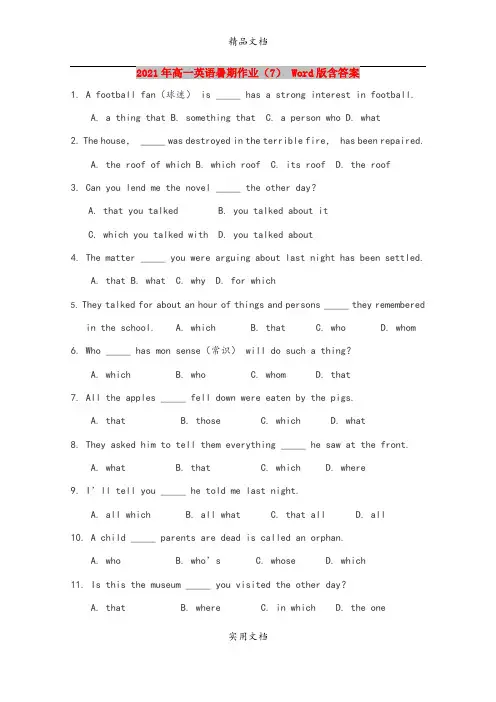 精品文档

2021年高一英语暑期作业（7） Word版含答案

1. A football fan（球迷） is _____ has a strong interest in football.

A. a thing that B. something that C. a person who D. what

2. The house, _____ was destroyed in the terrible fire, has been repaired.

A. the roof of which B. which roof C. its roof D. the roof

3. Can you lend me the novel _____ the other day?

A. that you talked B. you talked about it

C. which you talked with D. you talked about

4. The matter _____ you were arguing about last night has been settled.

A. that B. what C. why D. for which

5. They talked for about an hour of things and persons _____ they remembered in the school. A. which B. that C. who D. whom

6. Who _____ has mon sense（常识） will do such a thing?

A. which B. who C. whom D. that

7. All the apples _____ fell down were eaten by the pigs.

A. that B. those C. which D. what

8. They asked him to tell them everything _____ he saw at the front.

A. what B. that C. which D. where

9. I'll tell you _____ he told me last night.

A. all which B. all what C. that all D. all

10. A child _____ parents are dead is called an orphan.

A. who B. who's C. whose D. which

11. Is this the museum _____ you visited the other day?

A. that B. where C. in which D. the one

实用文档